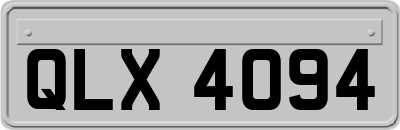 QLX 4094